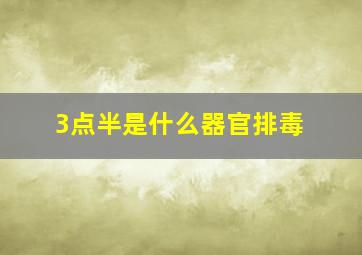 3点半是什么器官排毒